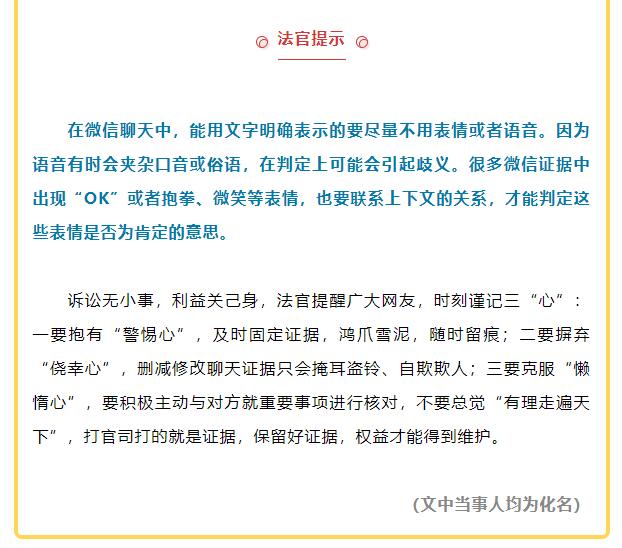 法官提示

在微信聊天中，能用文字明确表示的要尽量不用表情或者语音。因为语音有时会夹杂口音或俗语，在判定上可能会引起歧义。很多微信证据中出现“OK”或者抱拳、微笑等表情，也要联系上下文的关系，才能判定这些表情是否为肯定的意思。

诉讼无小事，利益关己身，法官提醒广大网友，时刻谨记三“心”：一要抱有“警惕心”，及时固定证据，鸿爪雪泥，随时留痕；二要摒弃“侥幸心”，删减修改聊天证据只会掩耳盗铃、自欺欺人；三要克服“懒惰心”，要积极主动与对方就重要事项进行核对，不要总觉“有理走遍天下”，打官司打的就是证据，保留好证据，权益才能得到维护。

(文中当事人均为化名)